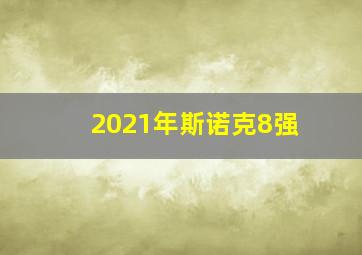 2021年斯诺克8强